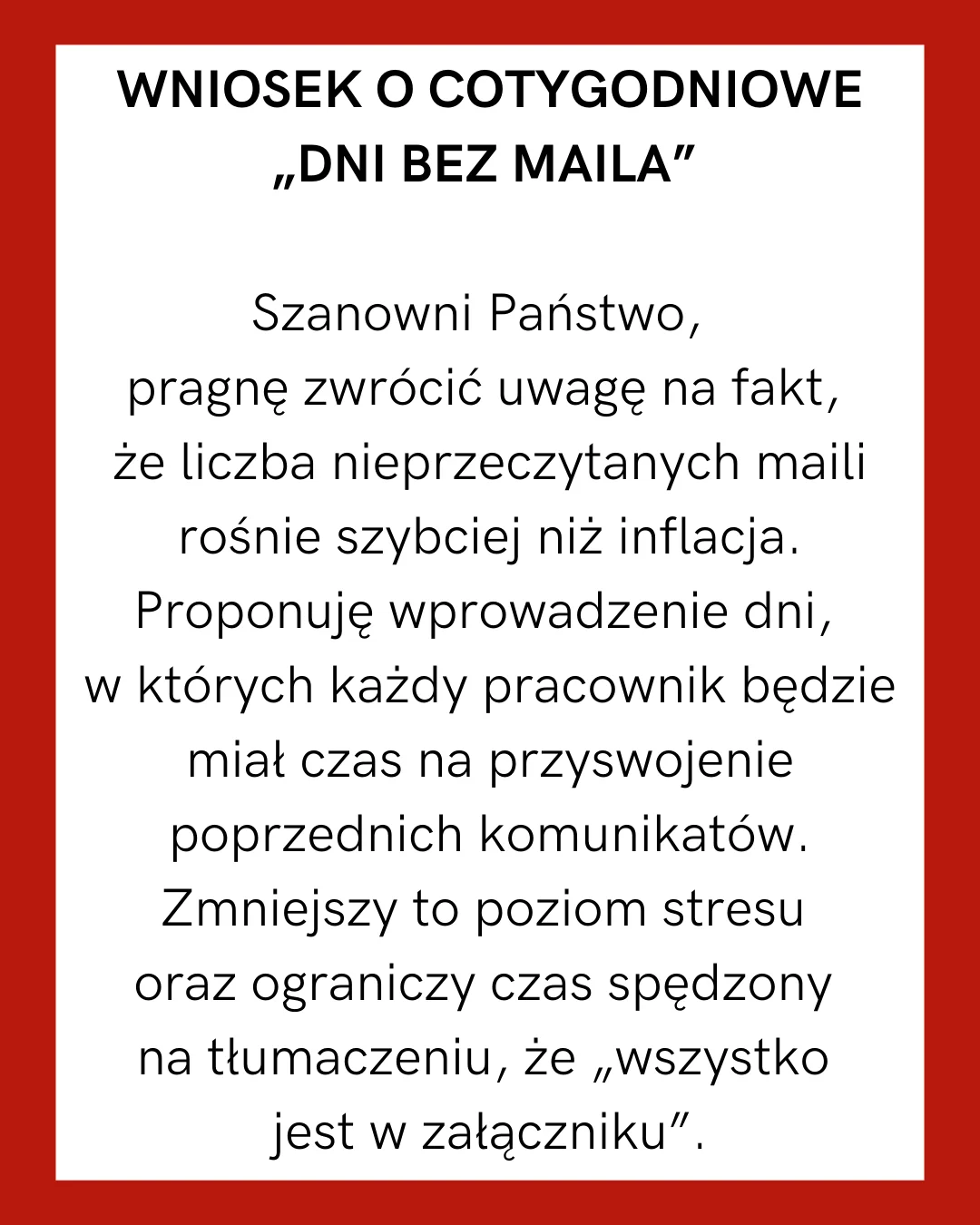 WNIOSEK O COTYGODNIOWE „DNI BEZ MAILA”

Szanowni Państwo,
pragnę zwrócić uwagę na fakt, że liczba nieprzeczytanych maili rośnie szybciej niż inflacja. Proponuję wprowadzenie dni, w których każdy pracownik będzie miał czas na przyswojenie poprzednich komunikatów. Zmniejszy to poziom stresu oraz ograniczy czas spędzony na tłumaczeniu, że „wszystko jest w załączniku”.